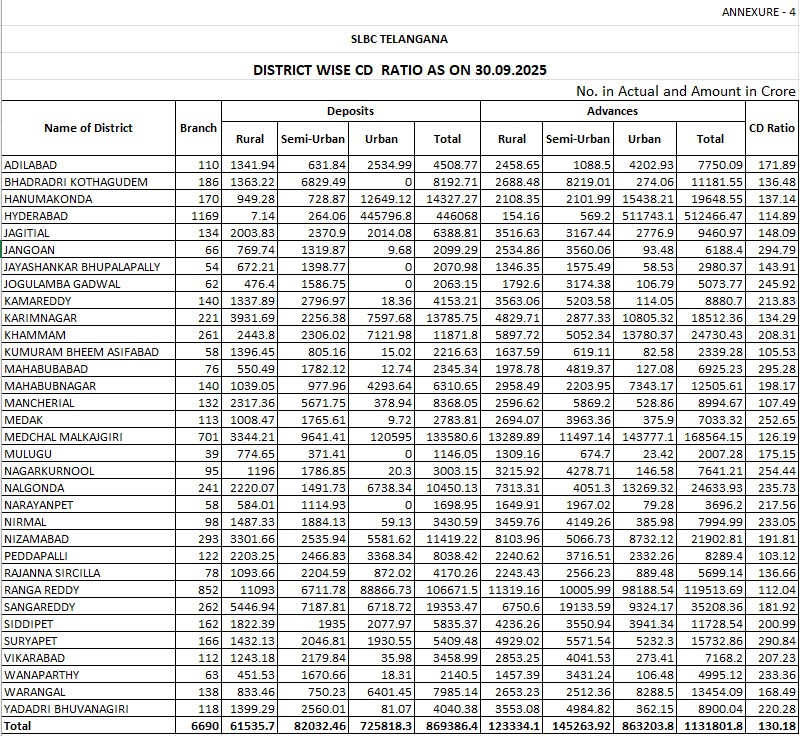 ANNEXURE - 4

SLBC TELANGANA

DISTRICT WISE CD RATIO AS ON 30.09.2025

No. in Actual and Amount in Crore

| Name of District | Branch | Deposits Rural | Deposits Semi-Urban | Deposits Urban | Deposits Total | Advances Rural | Advances Semi-Urban | Advances Urban | Advances Total | CD Ratio |
|---|---|---|---|---|---|---|---|---|---|---|
| ADILABAD | 110 | 1341.94 | 631.84 | 2534.99 | 4508.77 | 2458.65 | 1088.5 | 4202.93 | 7750.09 | 171.89 |
| BHADRADRI KOTHAGUDEM | 186 | 1363.22 | 6829.49 | 0 | 8192.71 | 2688.48 | 8219.01 | 274.06 | 11181.55 | 136.48 |
| HANUMAKONDA | 170 | 949.28 | 728.87 | 12649.12 | 14327.27 | 2108.35 | 2101.99 | 15438.21 | 19648.55 | 137.14 |
| HYDERABAD | 1169 | 7.14 | 264.06 | 445796.8 | 446068 | 154.16 | 569.2 | 511743.1 | 512466.47 | 114.89 |
| JAGITIAL | 134 | 2003.83 | 2370.9 | 2014.08 | 6388.81 | 3516.63 | 3167.44 | 2776.9 | 9460.97 | 148.09 |
| JANGOAN | 66 | 769.74 | 1319.87 | 9.68 | 2099.29 | 2534.86 | 3560.06 | 93.48 | 6188.4 | 294.79 |
| JAYASHANKAR BHUPALAPALLY | 54 | 672.21 | 1398.77 | 0 | 2070.98 | 1346.35 | 1575.49 | 58.53 | 2980.37 | 143.91 |
| JOGULAMBA GADWAL | 62 | 476.4 | 1586.75 | 0 | 2063.15 | 1792.6 | 3174.38 | 106.79 | 5073.77 | 245.92 |
| KAMAREDDY | 140 | 1337.89 | 2796.97 | 18.36 | 4153.21 | 3563.06 | 5203.58 | 114.05 | 8880.7 | 213.83 |
| KARIMNAGAR | 221 | 3931.69 | 2256.38 | 7597.68 | 13785.75 | 4829.71 | 2877.33 | 10805.32 | 18512.36 | 134.29 |
| KHAMMAM | 261 | 2443.8 | 2306.02 | 7121.98 | 11871.8 | 5897.72 | 5052.34 | 13780.37 | 24730.43 | 208.31 |
| KUMURAM BHEEM ASIFABAD | 58 | 1396.45 | 805.16 | 15.02 | 2216.63 | 1637.59 | 619.11 | 82.58 | 2339.28 | 105.53 |
| MAHABUBABAD | 76 | 550.49 | 1782.12 | 12.74 | 2345.34 | 1978.78 | 4819.37 | 127.08 | 6925.23 | 295.28 |
| MAHABUBNAGAR | 140 | 1039.05 | 977.96 | 4293.64 | 6310.65 | 2958.49 | 2203.95 | 7343.17 | 12505.61 | 198.17 |
| MANCHERIAL | 132 | 2317.36 | 5671.75 | 378.94 | 8368.05 | 2596.62 | 5869.2 | 528.86 | 8994.67 | 107.49 |
| MEDAK | 113 | 1008.47 | 1765.61 | 9.72 | 2783.81 | 2694.07 | 3963.36 | 375.9 | 7033.32 | 252.65 |
| MEDCHAL MALKAJGIRI | 701 | 3344.21 | 9641.41 | 120595 | 133580.6 | 13289.89 | 11497.14 | 143777.1 | 168564.15 | 126.19 |
| MULUGU | 39 | 774.65 | 371.41 | 0 | 1146.05 | 1309.16 | 674.7 | 23.42 | 2007.28 | 175.15 |
| NAGARKURNOOL | 95 | 1196 | 1786.85 | 20.3 | 3003.15 | 3215.92 | 4278.71 | 146.58 | 7641.21 | 254.44 |
| NALGONDA | 241 | 2220.07 | 1491.73 | 6738.34 | 10450.13 | 7313.31 | 4051.3 | 13269.32 | 24633.93 | 235.73 |
| NARAYANPET | 58 | 584.01 | 1114.93 | 0 | 1698.95 | 1649.91 | 1967.02 | 79.28 | 3696.2 | 217.56 |
| NIRMAL | 98 | 1487.33 | 1884.13 | 59.13 | 3430.59 | 3459.76 | 4149.26 | 385.98 | 7994.99 | 233.05 |
| NIZAMABAD | 293 | 3301.66 | 2535.94 | 5581.62 | 11419.22 | 8103.96 | 5066.73 | 8732.12 | 21902.81 | 191.81 |
| PEDDAPALLI | 122 | 2203.25 | 2466.83 | 3368.34 | 8038.42 | 2240.62 | 3716.51 | 2332.26 | 8289.4 | 103.12 |
| RAJANNA SIRCILLA | 78 | 1093.66 | 2204.59 | 872.02 | 4170.26 | 2243.43 | 2566.23 | 889.48 | 5699.14 | 136.66 |
| RANGA REDDY | 852 | 11093 | 6711.78 | 88866.73 | 106671.5 | 11319.16 | 10005.99 | 98188.54 | 119513.69 | 112.04 |
| SANGAREDDY | 262 | 5446.94 | 7187.81 | 6718.72 | 19353.47 | 6750.6 | 19133.59 | 9324.17 | 35208.36 | 181.92 |
| SIDDIPET | 162 | 1822.39 | 1935 | 2077.97 | 5835.37 | 4236.26 | 3550.94 | 3941.34 | 11728.54 | 200.99 |
| SURYAPET | 166 | 1432.13 | 2046.81 | 1930.55 | 5409.48 | 4929.02 | 5571.54 | 5232.3 | 15732.86 | 290.84 |
| VIKARABAD | 112 | 1243.18 | 2179.84 | 35.98 | 3458.99 | 2853.25 | 4041.53 | 273.41 | 7168.2 | 207.23 |
| WANAPARTHY | 63 | 451.53 | 1670.66 | 18.31 | 2140.5 | 1457.39 | 3431.24 | 106.48 | 4995.12 | 233.36 |
| WARANGAL | 138 | 833.46 | 750.23 | 6401.45 | 7985.14 | 2653.23 | 2512.36 | 8288.5 | 13454.09 | 168.49 |
| YADADRI BHUVANAGIRI | 118 | 1399.29 | 2560.01 | 81.07 | 4040.38 | 3553.08 | 4984.82 | 362.15 | 8900.04 | 220.28 |
| Total | 6690 | 61535.7 | 82032.46 | 725818.3 | 869386.4 | 123334.1 | 145263.92 | 863203.8 | 1131801.8 | 130.18 |